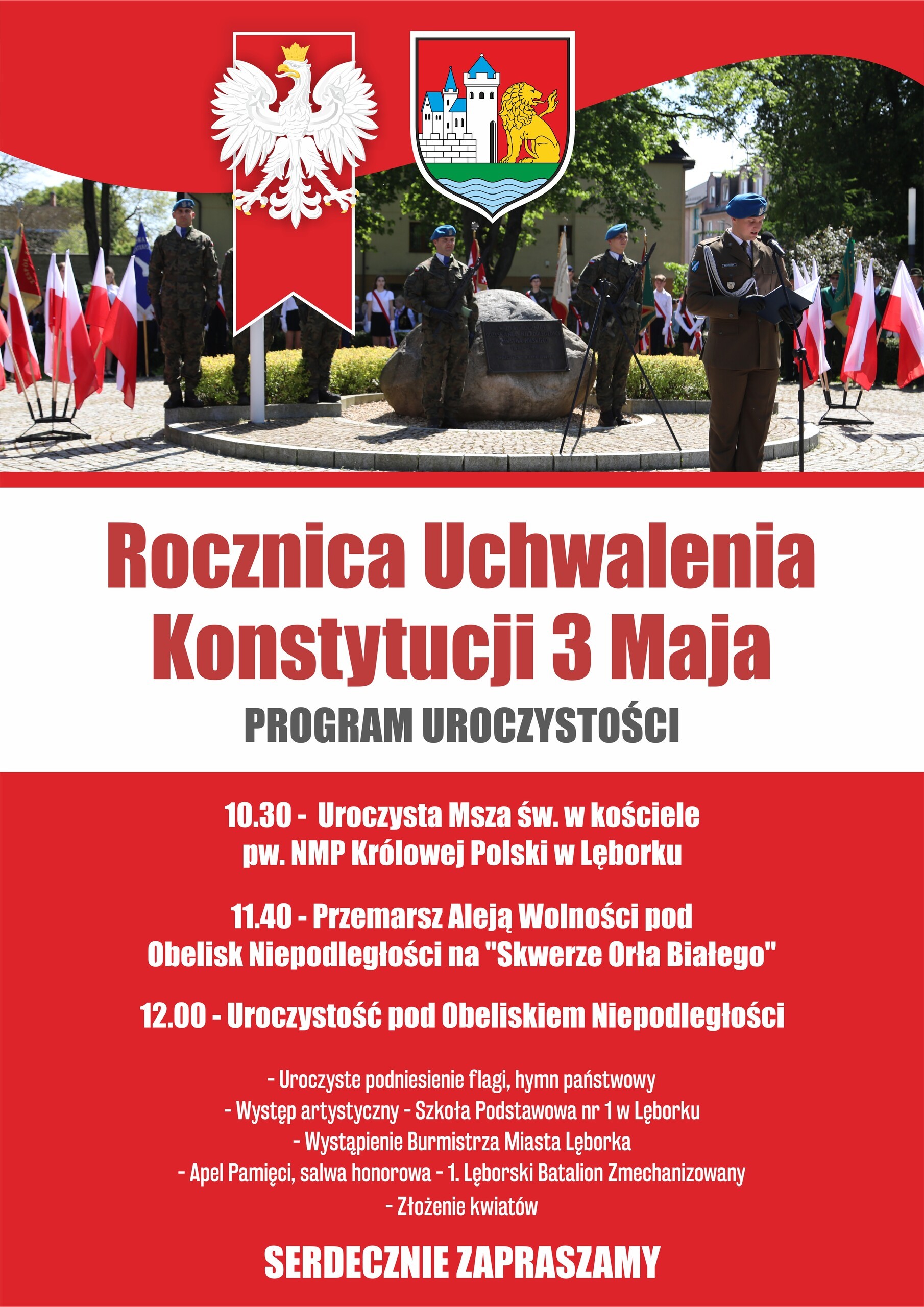 Rocznica Uchwalenia Konstytucji 3 Maja

PROGRAM UROCZYSTOŚCI

10.30 - Uroczysta Msza św. w kościele pw. NMP Królowej Polski w Lęborku

11.40 - Przemarsz Aleją Wolności pod Obelisk Niepodległości na "Skwerze Orła Białego"

12.00 - Uroczystość pod Obeliskiem Niepodległości

- Uroczyste podniesienie flagi, hymn państwowy
- Występ artystyczny - Szkoła Podstawowa nr 1 w Lęborku
- Wystąpienie Burmistrza Miasta Lęborka
- Apel Pamięci, salwa honorowa - 1. Lęborski Batalion Zmechanizowany
- Złożenie kwiatów

SERDECZNIE ZAPRASZAMY